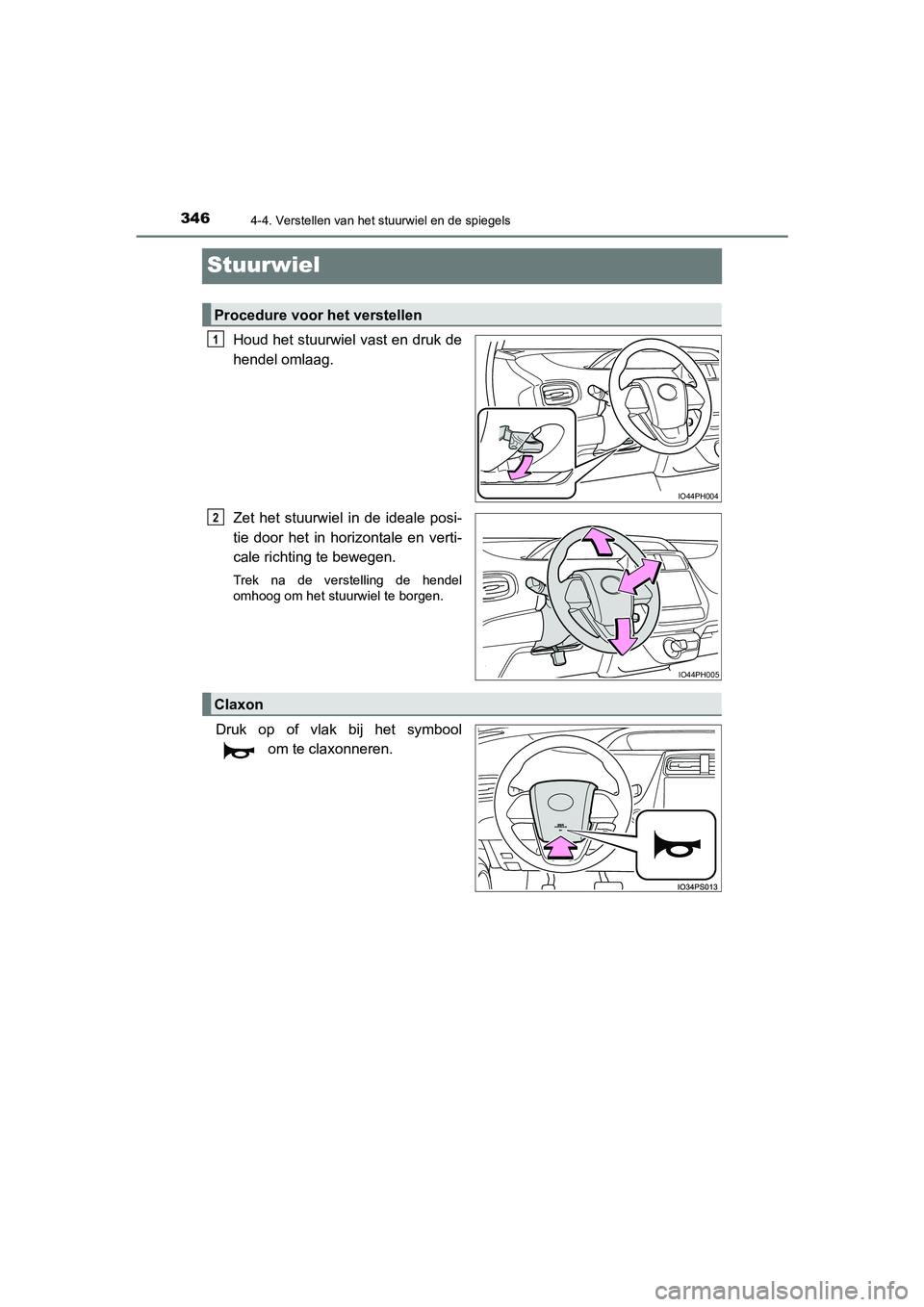 346 4-4. Verstellen van het stuurwiel en de spiegels

Stuurwiel

Procedure voor het verstellen

1 Houd het stuurwiel vast en druk de hendel omlaag.

IO44PH004

2 Zet het stuurwiel in de ideale positie door het in horizontale en verticale richting te bewegen.

Trek na de verstelling de hendel omhoog om het stuurwiel te borgen.

IO44PH005

Claxon

Druk op of vlak bij het symbool om te claxonneren.

IO34PS013

carmanualsonline.info